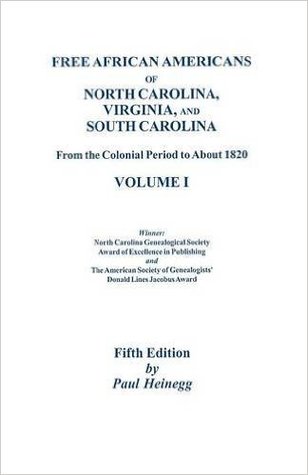 FREE AFRICAN AMERICANS
OF
NORTH CAROLINA,
VIRGINIA, AND
SOUTH CAROLINA

From the Colonial Period to About 1820

VOLUME I

Winner:
North Carolina Genealogical Society
Award of Excellence in Publishing
and
The American Society of Genealogists'
Donald Lines Jacobus Award

Fifth Edition
by
Paul Heinegg